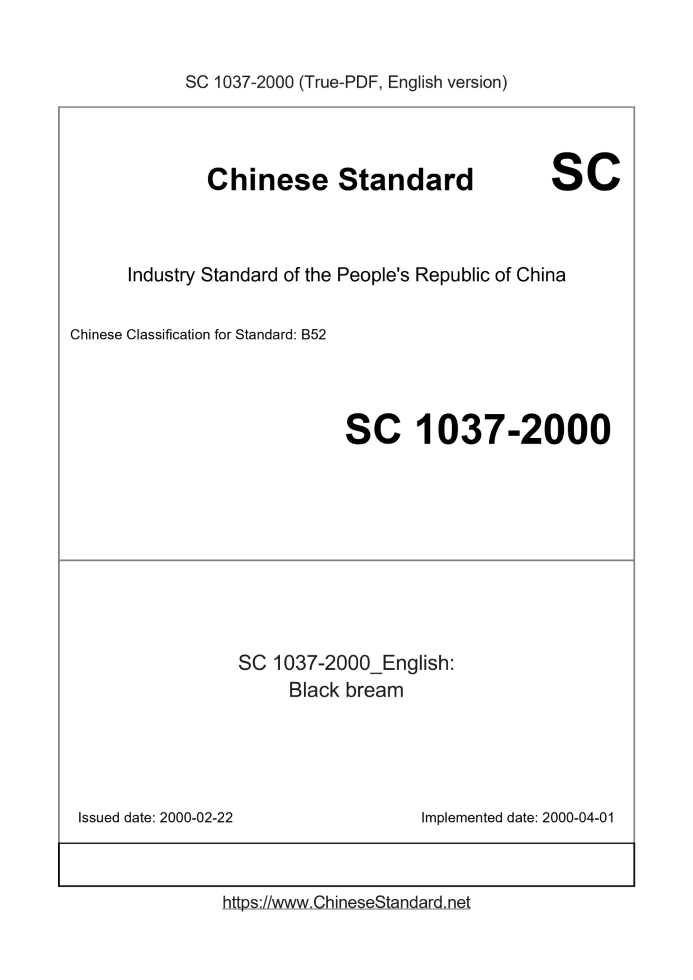 SC 1037-2000 (True-PDF, English version)

Chinese Standard SC

Industry Standard of the People's Republic of China

Chinese Classification for Standard: B52

SC 1037-2000

SC 1037-2000_English:
Black bream

Issued date: 2000-02-22

Implemented date: 2000-04-01

https://www.ChineseStandard.net